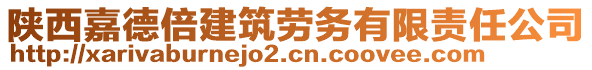 陕西嘉德倍建筑劳务有限责任公司
http://xarivaburnejo2.cn.coovee.com